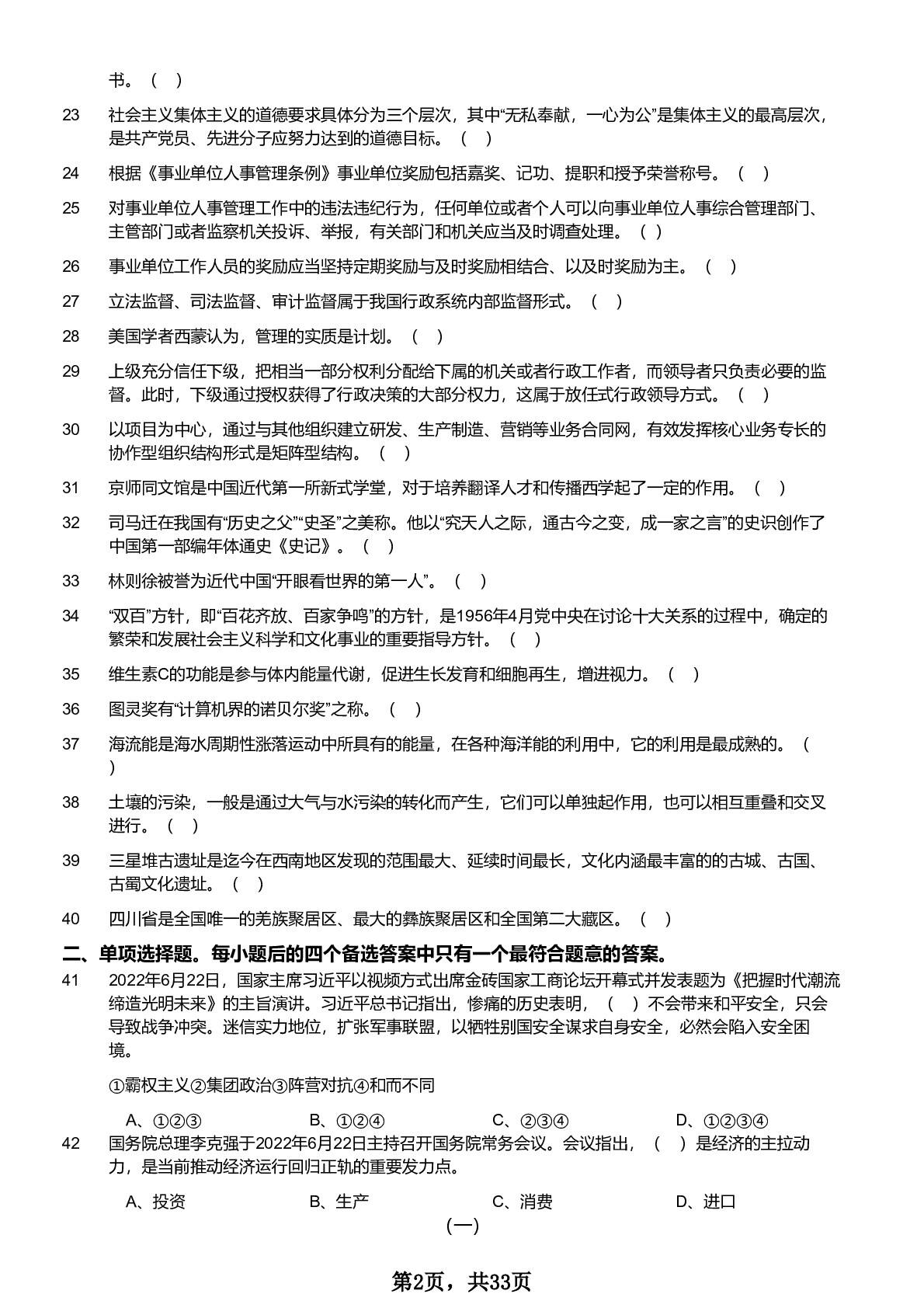 书。（ ）

23 社会主义集体主义的道德要求具体分为三个层次，其中“无私奉献，一心为公”是集体主义的最高层次，是共产党员、先进分子应努力达到的道德目标。（ ）

24 根据《事业单位人事管理条例》事业单位奖励包括嘉奖、记功、提职和授予荣誉称号。（ ）

25 对事业单位人事管理工作中的违法违纪行为，任何单位或者个人可以向事业单位人事综合管理部门、主管部门或者监察机关投诉、举报，有关部门和机关应当及时调查处理。（ ）

26 事业单位工作人员的奖励应当坚持定期奖励与及时奖励相结合、以及时奖励为主。（ ）

27 立法监督、司法监督、审计监督属于我国行政系统内部监督形式。（ ）

28 美国学者西蒙认为，管理的实质是计划。（ ）

29 上级充分信任下级，把相当一部分权利分配给下属的机关或者行政工作者，而领导者只负责必要的监督。此时，下级通过授权获得了行政决策的大部分权力，这属于放任式行政领导方式。（ ）

30 以项目为中心，通过与其他组织建立研发、生产制造、营销等业务合同网，有效发挥核心业务专长的协作型组织结构形式是矩阵型结构。（ ）

31 京师同文馆是中国近代第一所新式学堂，对于培养翻译人才和传播西学起了一定的作用。（ ）

32 司马迁在我国有“历史之父”“史圣”之美称。他以“究天人之际，通古今之变，成一家之言”的史识创作了中国第一部编年体通史《史记》。（ ）

33 林则徐被誉为近代中国“开眼看世界的第一人”。（ ）

34 “双百”方针，即“百花齐放、百家争鸣”的方针，是1956年4月党中央在讨论十大关系的过程中，确定的繁荣和发展社会主义科学和文化事业的重要指导方针。（ ）

35 维生素C的功能是参与体内能量代谢，促进生长发育和细胞再生，增进视力。（ ）

36 图灵奖有“计算机界的诺贝尔奖”之称。（ ）

37 海流能是海水周期性涨落运动中所具有的能量，在各种海洋能的利用中，它的利用是最成熟的。（ ）

38 土壤的污染，一般是通过大气与水污染的转化而产生，它们可以单独起作用，也可以相互重叠和交叉进行。（ ）

39 三星堆古遗址是迄今在西南地区发现的范围最大、延续时间最长，文化内涵最丰富的的古城、古国、古蜀文化遗址。（ ）

40 四川省是全国唯一的羌族聚居区、最大的彝族聚居区和全国第二大藏区。（ ）

二、单项选择题。每小题后的四个备选答案中只有一个最符合题意的答案。

41 2022年6月22日，国家主席习近平以视频方式出席金砖国家工商论坛开幕式并发表题为《把握时代潮流 缔造光明未来》的主旨演讲。习近平总书记指出，惨痛的历史表明，（ ）不会带来和平安全，只会导致战争冲突。迷信实力地位，扩张军事联盟，以牺牲别国安全谋求自身安全，必然会陷入安全困境。

①霸权主义②集团政治③阵营对抗④和而不同

A、①②③ B、①②④ C、②③④ D、①②③④

42 国务院总理李克强于2022年6月22日主持召开国务院常务会议。会议指出，（ ）是经济的主拉动力，是当前推动经济运行回归正轨的重要发力点。

A、投资 B、生产 C、消费 D、进口

（一）

第2页，共33页